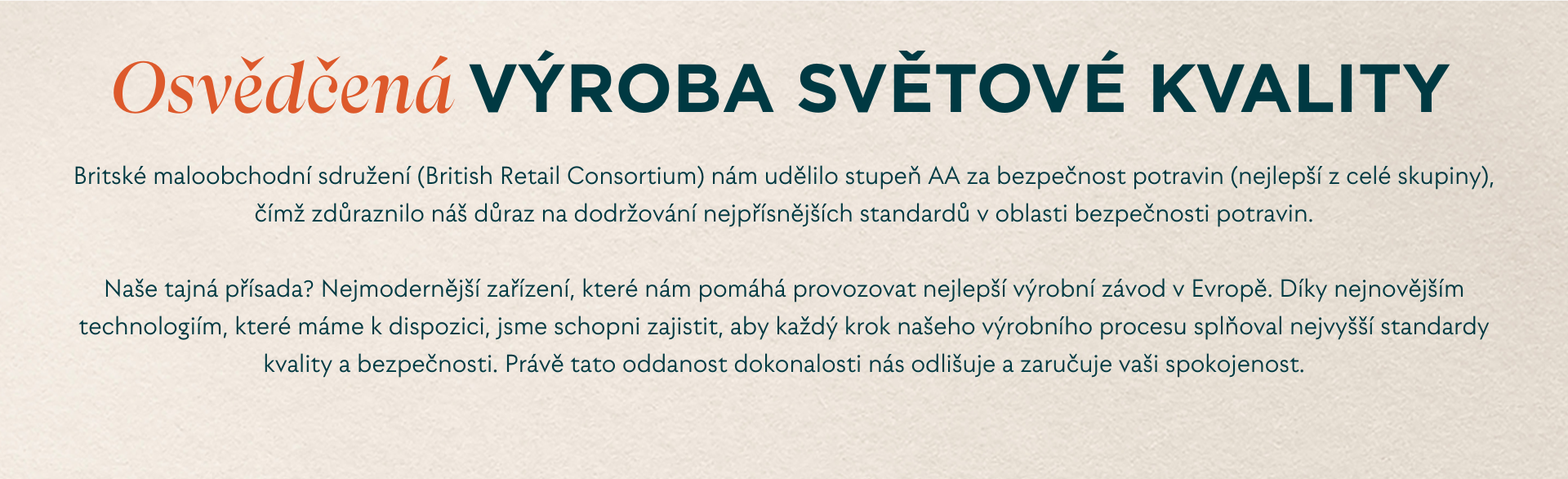 Osvědčená VÝROBA SVĚTOVÉ KVALITY

Britské maloobchodní sdružení (British Retail Consortium) nám udělilo stupeň AA za bezpečnost potravin (nejlepší z celé skupiny), čímž zdůraznilo náš důraz na dodržování nejpřísnějších standardů v oblasti bezpečnosti potravin.

Naše tajná přísada? Nejmodernější zařízení, které nám pomáhá provozovat nejlepší výrobní závod v Evropě. Díky nejnovějším technologiím, které máme k dispozici, jsme schopni zajistit, aby každý krok našeho výrobního procesu splňoval nejvyšší standardy kvality a bezpečnosti. Právě tato oddanost dokonalosti nás odlišuje a zaručuje vaši spokojenost.